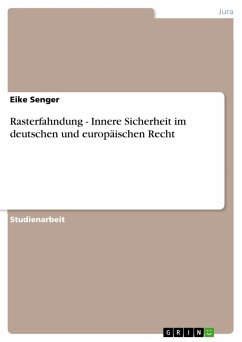 Jura

Eike Senger

Rasterfahndung - Innere Sicherheit im deutschen und europäischen Recht

Studienarbeit

GRIN